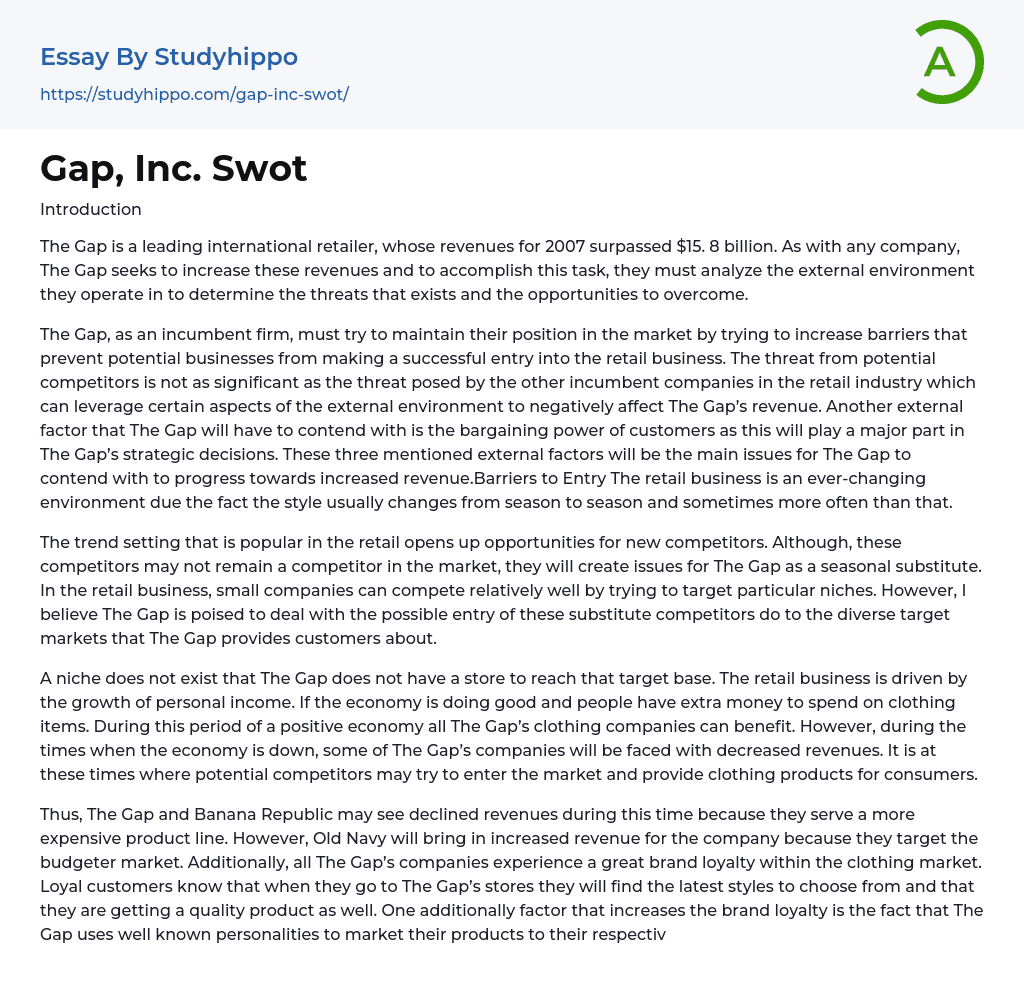 Essay By Studyhippo
https://studyhippo.com/gap-inc-swot/

A

Gap, Inc. Swot

Introduction

The Gap is a leading international retailer, whose revenues for 2007 surpassed $15. 8 billion. As with any company, The Gap seeks to increase these revenues and to accomplish this task, they must analyze the external environment they operate in to determine the threats that exists and the opportunities to overcome.

The Gap, as an incumbent firm, must try to maintain their position in the market by trying to increase barriers that prevent potential businesses from making a successful entry into the retail business. The threat from potential competitors is not as significant as the threat posed by the other incumbent companies in the retail industry which can leverage certain aspects of the external environment to negatively affect The Gap's revenue. Another external factor that The Gap will have to contend with is the bargaining power of customers as this will play a major part in The Gap's strategic decisions. These three mentioned external factors will be the main issues for The Gap to contend with to progress towards increased revenue.Barriers to Entry The retail business is an ever-changing environment due the fact the style usually changes from season to season and sometimes more often than that.

The trend setting that is popular in the retail opens up opportunities for new competitors. Although, these competitors may not remain a competitor in the market, they will create issues for The Gap as a seasonal substitute. In the retail business, small companies can compete relatively well by trying to target particular niches. However, I believe The Gap is poised to deal with the possible entry of these substitute competitors do to the diverse target markets that The Gap provides customers about.

A niche does not exist that The Gap does not have a store to reach that target base. The retail business is driven by the growth of personal income. If the economy is doing good and people have extra money to spend on clothing items. During this period of a positive economy all The Gap's clothing companies can benefit. However, during the times when the economy is down, some of The Gap's companies will be faced with decreased revenues. It is at these times where potential competitors may try to enter the market and provide clothing products for consumers.

Thus, The Gap and Banana Republic may see declined revenues during this time because they serve a more expensive product line. However, Old Navy will bring in increased revenue for the company because they target the budgeter market. Additionally, all The Gap's companies experience a great brand loyalty within the clothing market. Loyal customers know that when they go to The Gap's stores they will find the latest styles to choose from and that they are getting a quality product as well. One additionally factor that increases the brand loyalty is the fact that The Gap uses well known personalities to market their products to their respectiv